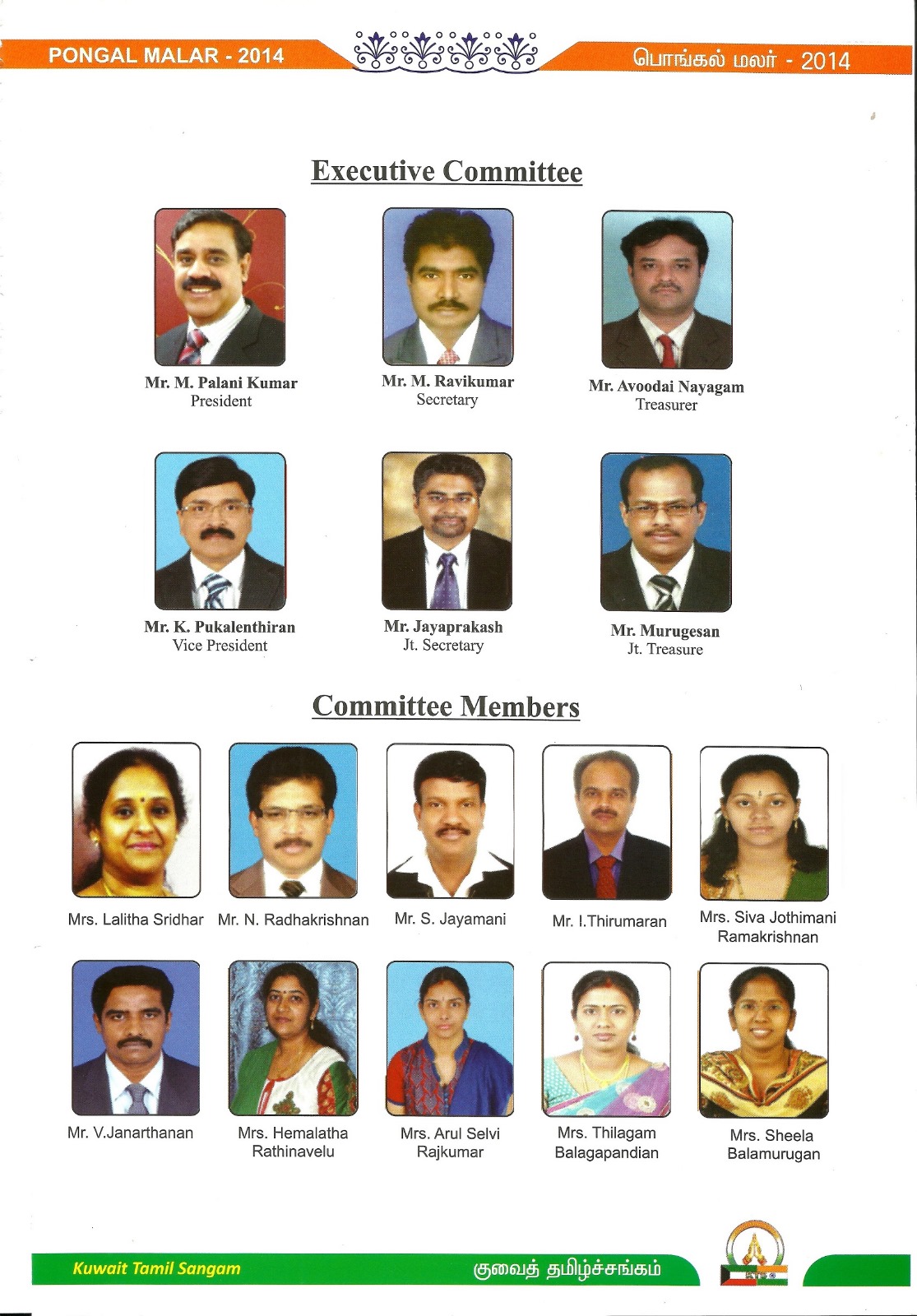 PONGAL MALAR - 2014

பொங்கல் மலர் - 2014

Executive Committee

Mr. M. Palani Kumar
President

Mr. M. Ravikumar
Secretary

Mr. Avoodai Nayagam
Treasurer

Mr. K. Pukalenthiran
Vice President

Mr. Jayaprakash
Jt. Secretary

Mr. Murugesan
Jt. Treasure

Committee Members

Mrs. Lalitha Sridhar

Mr. N. Radhakrishnan

Mr. S. Jayamani

Mr. I.Thirumaran

Mrs. Siva Jothimani
Ramakrishnan

Mr. V.Janarthanan

Mrs. Hemalatha
Rathinavelu

Mrs. Arul Selvi
Rajkumar

Mrs. Thilagam
Balagapandian

Mrs. Sheela
Balamurugan

Kuwait Tamil Sangam

குவைத் தமிழ்ச்சங்கம்